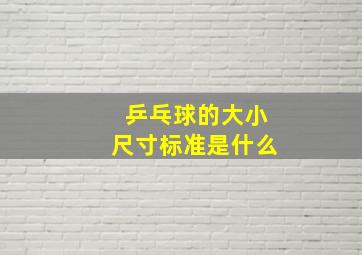 乒乓球的大小
尺寸标准是什么